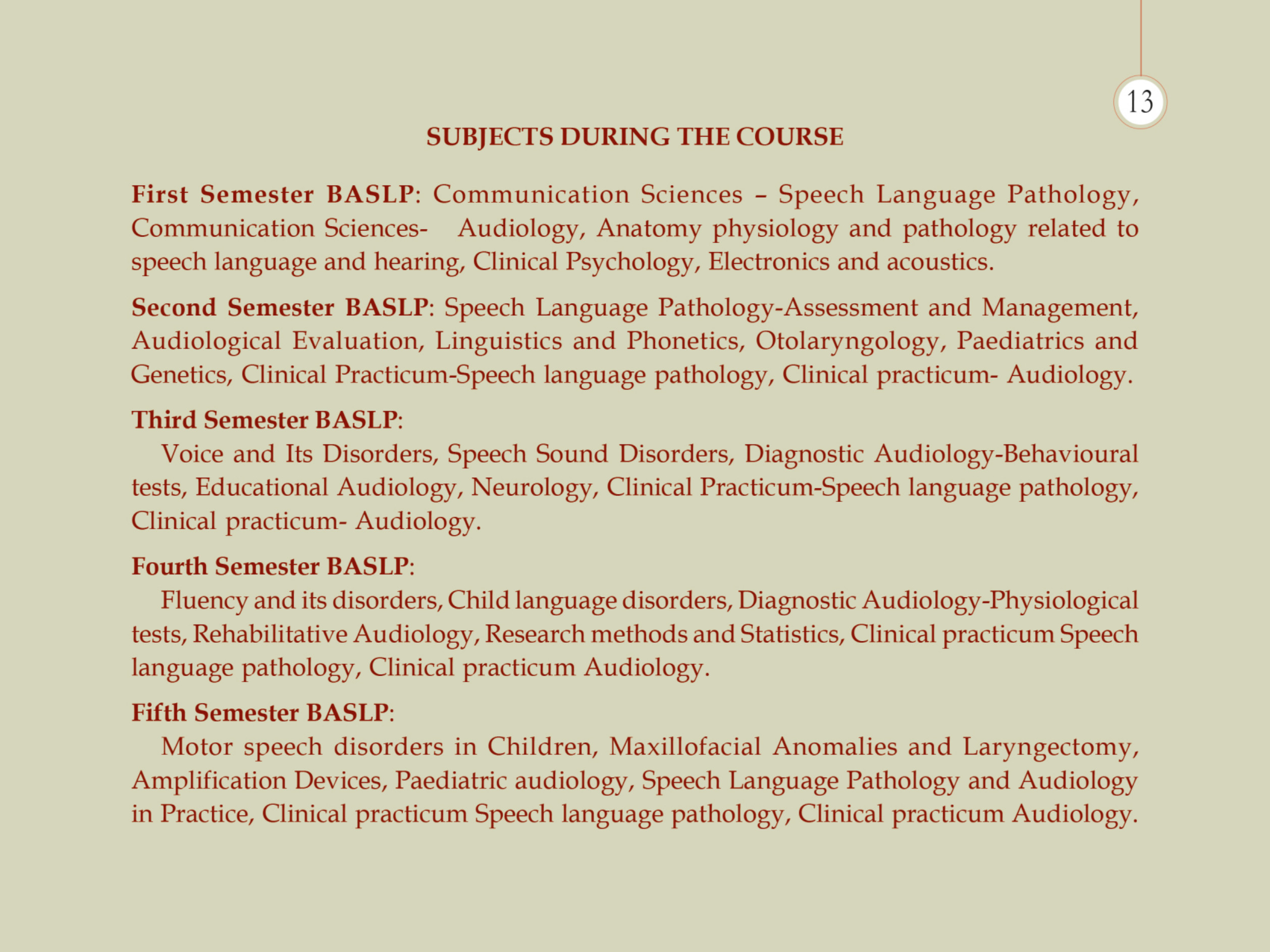 13

SUBJECTS DURING THE COURSE

First Semester BASLP: Communication Sciences – Speech Language Pathology, Communication Sciences- Audiology, Anatomy physiology and pathology related to speech language and hearing, Clinical Psychology, Electronics and acoustics.

Second Semester BASLP: Speech Language Pathology-Assessment and Management, Audiological Evaluation, Linguistics and Phonetics, Otolaryngology, Paediatrics and Genetics, Clinical Practicum-Speech language pathology, Clinical practicum- Audiology.

Third Semester BASLP:

Voice and Its Disorders, Speech Sound Disorders, Diagnostic Audiology-Behavioural tests, Educational Audiology, Neurology, Clinical Practicum-Speech language pathology, Clinical practicum- Audiology.

Fourth Semester BASLP:

Fluency and its disorders, Child language disorders, Diagnostic Audiology-Physiological tests, Rehabilitative Audiology, Research methods and Statistics, Clinical practicum Speech language pathology, Clinical practicum Audiology.

Fifth Semester BASLP:

Motor speech disorders in Children, Maxillofacial Anomalies and Laryngectomy, Amplification Devices, Paediatric audiology, Speech Language Pathology and Audiology in Practice, Clinical practicum Speech language pathology, Clinical practicum Audiology.